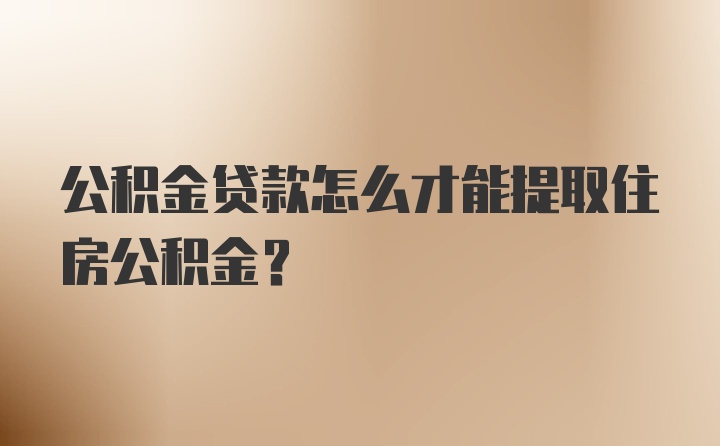 公积金贷款怎么才能提取住房公积金？